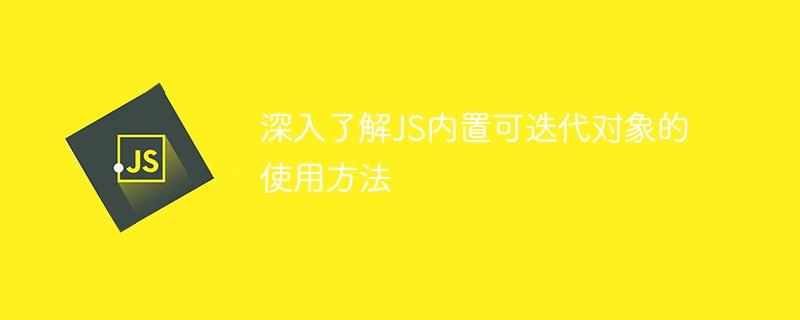 JS

深入了解JS内置可迭代对象的使用方法